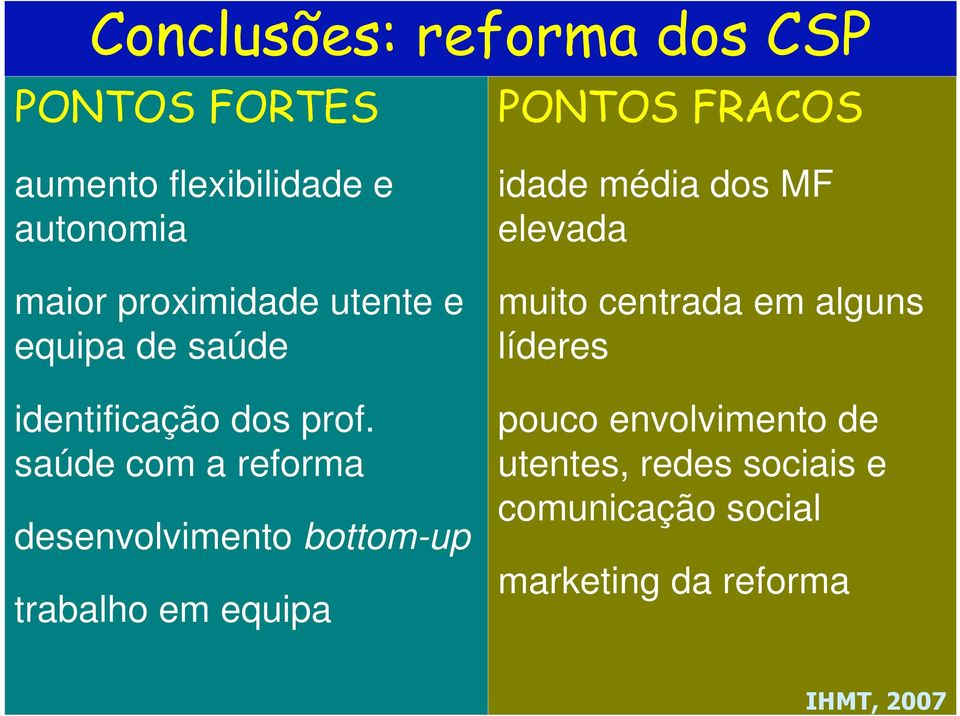 Conclusões: reforma dos CSP

PONTOS FORTES

aumento flexibilidade e autonomia

maior proximidade utente e equipa de saúde

identificação dos prof. saúde com a reforma

desenvolvimento bottom-up

trabalho em equipa

PONTOS FRACOS

idade média dos MF elevada

muito centrada em alguns líderes

pouco envolvimento de utentes, redes sociais e comunicação social

marketing da reforma

IHMT, 2007